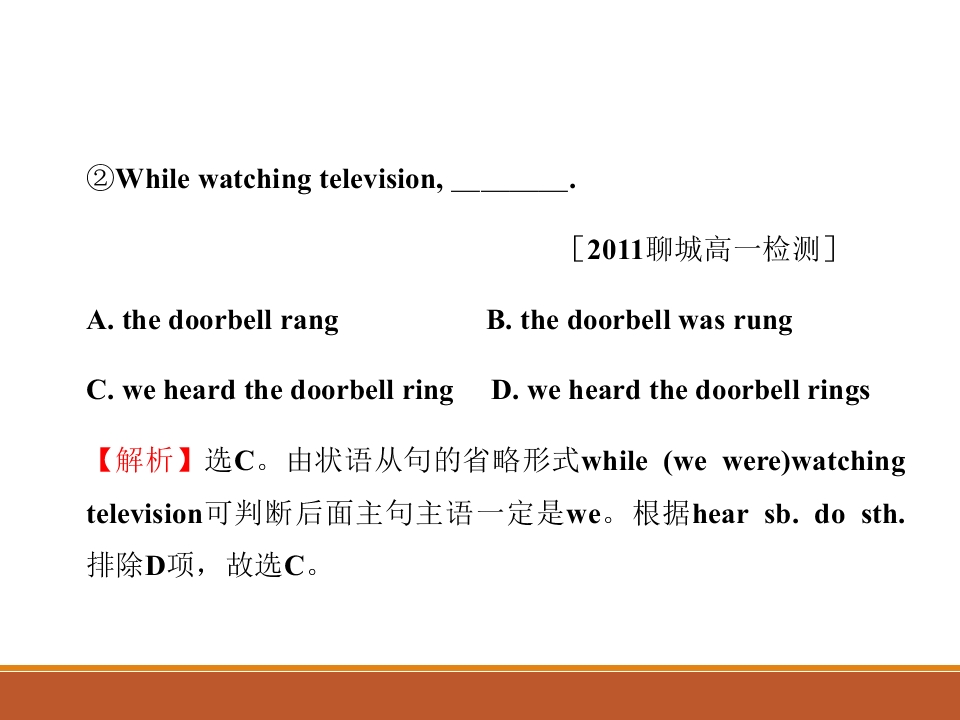 ②While watching television, ________.

［2011聊城高一检测］

A. the doorbell rang B. the doorbell was rung

C. we heard the doorbell ring D. we heard the doorbell rings

【解析】选C。由状语从句的省略形式while (we were)watching television可判断后面主句主语一定是we。根据hear sb. do sth. 排除D项，故选C。